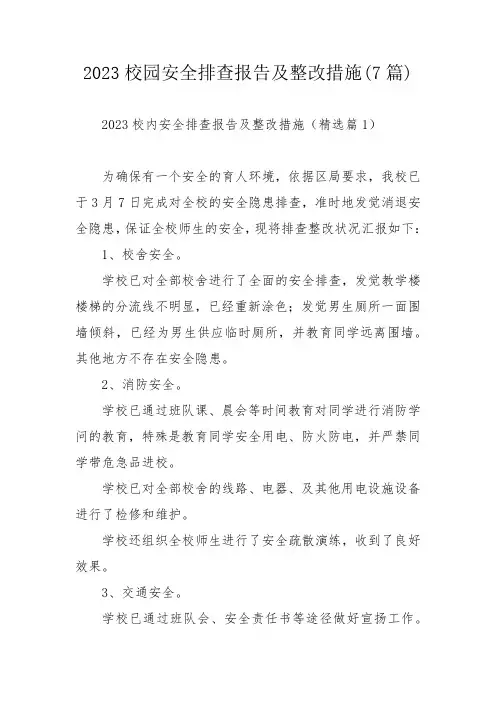 2023校园安全排查报告及整改措施(7篇)

2023校内安全排查报告及整改措施（精选篇1）

为确保有一个安全的育人环境，依据区局要求，我校已于3月7日完成对全校的安全隐患排查，准时地发觉消退安全隐患，保证全校师生的安全，现将排查整改状况汇报如下：

1、校舍安全。

学校已对全部校舍进行了全面的安全排查，发觉教学楼楼梯的分流线不明显，已经重新涂色；发觉男生厕所一面围墙倾斜，已经为男生供应临时厕所，并教育同学远离围墙。其他地方不存在安全隐患。

2、消防安全。

学校已通过班队课、晨会等时间教育对同学进行消防学问的教育，特殊是教育同学安全用电、防火防电，并严禁同学带危急品进校。

学校已对全部校舍的线路、电器、及其他用电设施设备进行了检修和维护。

学校还组织全校师生进行了安全疏散演练，收到了良好效果。

3、交通安全。

学校已通过班队会、安全责任书等途径做好宣扬工作。